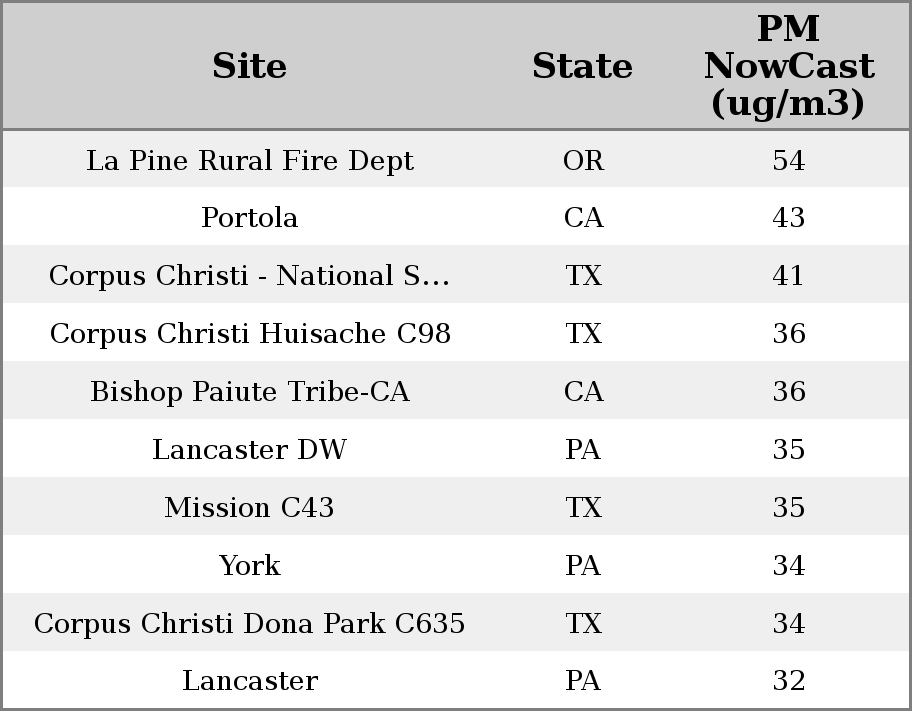 | Site | State | PM NowCast (ug/m3) |
|---|---|---|
| La Pine Rural Fire Dept | OR | 54 |
| Portola | CA | 43 |
| Corpus Christi - National S... | TX | 41 |
| Corpus Christi Huisache C98 | TX | 36 |
| Bishop Paiute Tribe-CA | CA | 36 |
| Lancaster DW | PA | 35 |
| Mission C43 | TX | 35 |
| York | PA | 34 |
| Corpus Christi Dona Park C635 | TX | 34 |
| Lancaster | PA | 32 |